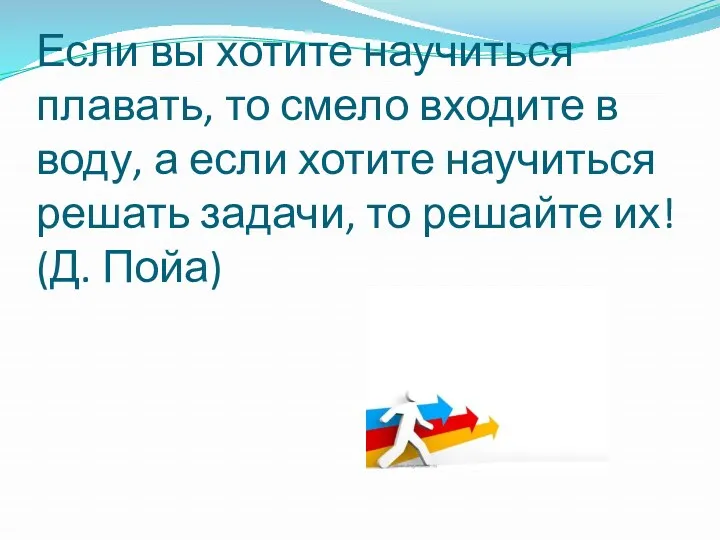 Если вы хотите научиться плавать, то смело входите в воду, а если хотите научиться решать задачи, то решайте их! (Д. Пойа)